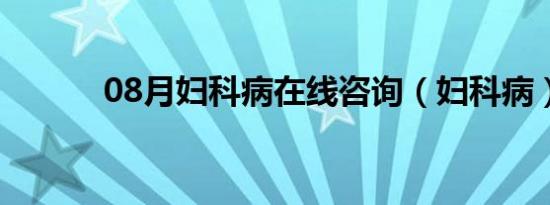 08月妇科病在线咨询（妇科病）